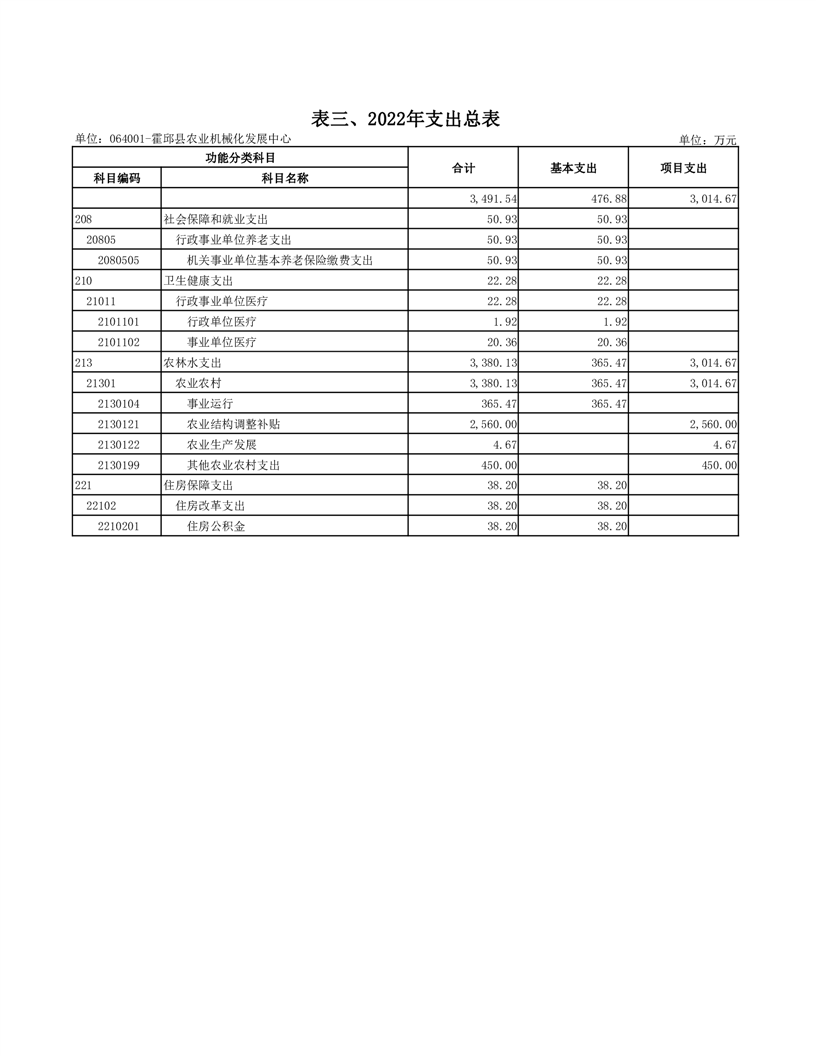 表三、2022年支出总表

单位：064001-霍邱县农业机械化发展中心

单位：万元

| 功能分类科目 | | 合计 | 基本支出 | 项目支出 |
|---|---|---|---|---|
| 科目编码 | 科目名称 | | | |
| | | 3,491.54 | 476.88 | 3,014.67 |
| 208 | 社会保障和就业支出 | 50.93 | 50.93 | |
| 20805 | 行政事业单位养老支出 | 50.93 | 50.93 | |
| 2080505 | 机关事业单位基本养老保险缴费支出 | 50.93 | 50.93 | |
| 210 | 卫生健康支出 | 22.28 | 22.28 | |
| 21011 | 行政事业单位医疗 | 22.28 | 22.28 | |
| 2101101 | 行政单位医疗 | 1.92 | 1.92 | |
| 2101102 | 事业单位医疗 | 20.36 | 20.36 | |
| 213 | 农林水支出 | 3,380.13 | 365.47 | 3,014.67 |
| 21301 | 农业农村 | 3,380.13 | 365.47 | 3,014.67 |
| 2130104 | 事业运行 | 365.47 | 365.47 | |
| 2130121 | 农业结构调整补贴 | 2,560.00 | | 2,560.00 |
| 2130122 | 农业生产发展 | 4.67 | | 4.67 |
| 2130199 | 其他农业农村支出 | 450.00 | | 450.00 |
| 221 | 住房保障支出 | 38.20 | 38.20 | |
| 22102 | 住房改革支出 | 38.20 | 38.20 | |
| 2210201 | 住房公积金 | 38.20 | 38.20 | |